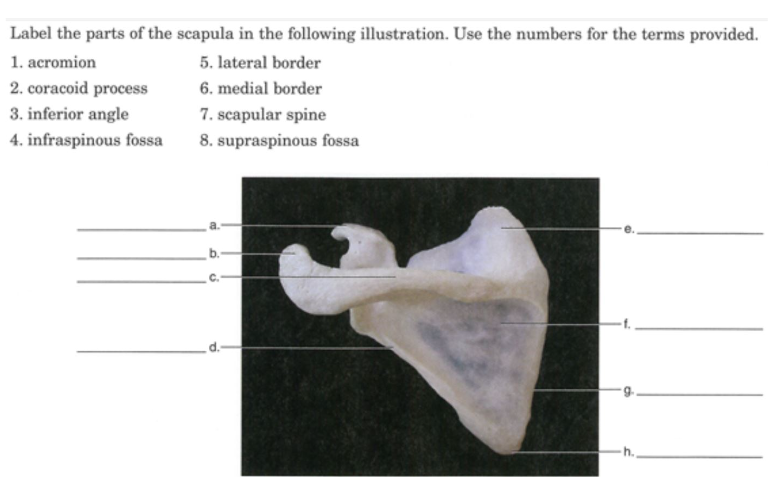 Label the parts of the scapula in the following illustration. Use the numbers for the terms provided.

1. acromion
2. coracoid process
3. inferior angle
4. infraspinous fossa

5. lateral border
6. medial border
7. scapular spine
8. supraspinous fossa

a.
b.
c.
d.
e.
f.
g.
h.